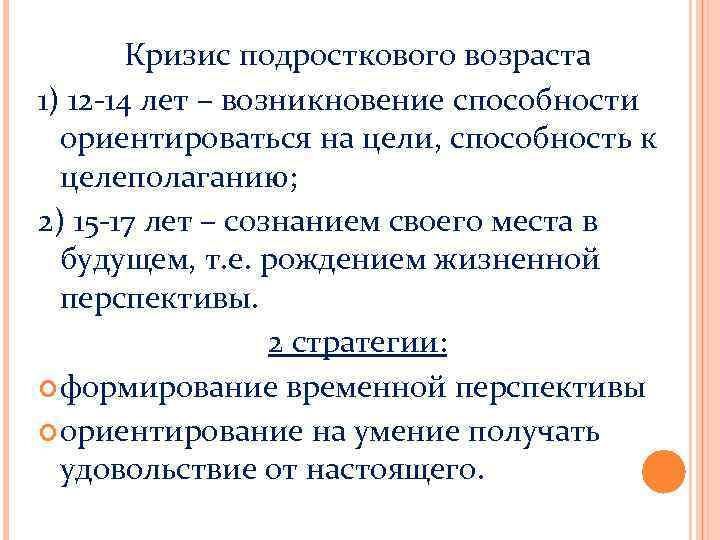 Кризис подросткового возраста

1) 12-14 лет – возникновение способности ориентироваться на цели, способность к целеполаганию;

2) 15-17 лет – сознанием своего места в будущем, т.е. рождением жизненной перспективы.

2 стратегии:

формирование временной перспективы

ориентирование на умение получать удовольствие от настоящего.